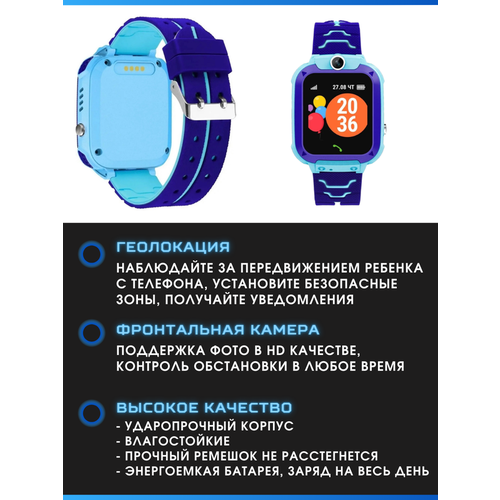 27.08 ЧТ

20
36

ГЕОЛОКАЦИЯ
НАБЛЮДАЙТЕ ЗА ПЕРЕДВИЖЕНИЕМ РЕБЕНКА С ТЕЛЕФОНА, УСТАНОВИТЕ БЕЗОПАСНЫЕ ЗОНЫ, ПОЛУЧАЙТЕ УВЕДОМЛЕНИЯ

ФРОНТАЛЬНАЯ КАМЕРА
ПОДДЕРЖКА ФОТО В HD КАЧЕСТВЕ, КОНТРОЛЬ ОБСТАНОВКИ В ЛЮБОЕ ВРЕМЯ

ВЫСОКОЕ КАЧЕСТВО
- УДАРОПРОЧНЫЙ КОРПУС
- ВЛАГОСТОЙКИЕ
- ПРОЧНЫЙ РЕМЕШОК НЕ РАССТЕГНЕТСЯ
- ЭНЕРГОЕМКАЯ БАТАРЕЯ, ЗАРЯД НА ВЕСЬ ДЕНЬ